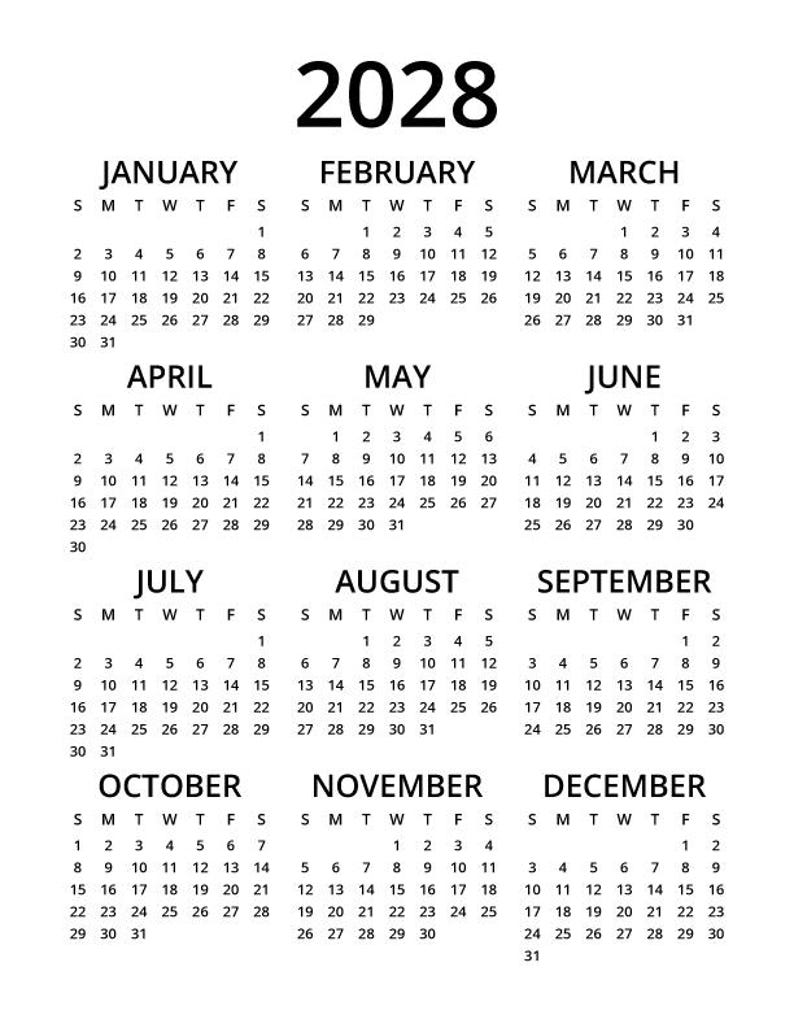 2028

JANUARY

| S | M | T | W | T | F | S |
|---|---|---|---|---|---|---|
| | | | | | | 1 |
| 2 | 3 | 4 | 5 | 6 | 7 | 8 |
| 9 | 10 | 11 | 12 | 13 | 14 | 15 |
| 16 | 17 | 18 | 19 | 20 | 21 | 22 |
| 23 | 24 | 25 | 26 | 27 | 28 | 29 |
| 30 | 31 | | | | | |

FEBRUARY

| S | M | T | W | T | F | S |
|---|---|---|---|---|---|---|
| | | 1 | 2 | 3 | 4 | 5 |
| 6 | 7 | 8 | 9 | 10 | 11 | 12 |
| 13 | 14 | 15 | 16 | 17 | 18 | 19 |
| 20 | 21 | 22 | 23 | 24 | 25 | 26 |
| 27 | 28 | 29 | | | | |

MARCH

| S | M | T | W | T | F | S |
|---|---|---|---|---|---|---|
| | | | 1 | 2 | 3 | 4 |
| 5 | 6 | 7 | 8 | 9 | 10 | 11 |
| 12 | 13 | 14 | 15 | 16 | 17 | 18 |
| 19 | 20 | 21 | 22 | 23 | 24 | 25 |
| 26 | 27 | 28 | 29 | 30 | 31 | |

APRIL

| S | M | T | W | T | F | S |
|---|---|---|---|---|---|---|
| | | | | | | 1 |
| 2 | 3 | 4 | 5 | 6 | 7 | 8 |
| 9 | 10 | 11 | 12 | 13 | 14 | 15 |
| 16 | 17 | 18 | 19 | 20 | 21 | 22 |
| 23 | 24 | 25 | 26 | 27 | 28 | 29 |
| 30 | | | | | | |

MAY

| S | M | T | W | T | F | S |
|---|---|---|---|---|---|---|
| | 1 | 2 | 3 | 4 | 5 | 6 |
| 7 | 8 | 9 | 10 | 11 | 12 | 13 |
| 14 | 15 | 16 | 17 | 18 | 19 | 20 |
| 21 | 22 | 23 | 24 | 25 | 26 | 27 |
| 28 | 29 | 30 | 31 | | | |

JUNE

| S | M | T | W | T | F | S |
|---|---|---|---|---|---|---|
| | | | | 1 | 2 | 3 |
| 4 | 5 | 6 | 7 | 8 | 9 | 10 |
| 11 | 12 | 13 | 14 | 15 | 16 | 17 |
| 18 | 19 | 20 | 21 | 22 | 23 | 24 |
| 25 | 26 | 27 | 28 | 29 | 30 | |

JULY

| S | M | T | W | T | F | S |
|---|---|---|---|---|---|---|
| | | | | | | 1 |
| 2 | 3 | 4 | 5 | 6 | 7 | 8 |
| 9 | 10 | 11 | 12 | 13 | 14 | 15 |
| 16 | 17 | 18 | 19 | 20 | 21 | 22 |
| 23 | 24 | 25 | 26 | 27 | 28 | 29 |
| 30 | 31 | | | | | |

AUGUST

| S | M | T | W | T | F | S |
|---|---|---|---|---|---|---|
| | | 1 | 2 | 3 | 4 | 5 |
| 6 | 7 | 8 | 9 | 10 | 11 | 12 |
| 13 | 14 | 15 | 16 | 17 | 18 | 19 |
| 20 | 21 | 22 | 23 | 24 | 25 | 26 |
| 27 | 28 | 29 | 30 | 31 | | |

SEPTEMBER

| S | M | T | W | T | F | S |
|---|---|---|---|---|---|---|
| | | | | | 1 | 2 |
| 3 | 4 | 5 | 6 | 7 | 8 | 9 |
| 10 | 11 | 12 | 13 | 14 | 15 | 16 |
| 17 | 18 | 19 | 20 | 21 | 22 | 23 |
| 24 | 25 | 26 | 27 | 28 | 29 | 30 |

OCTOBER

| S | M | T | W | T | F | S |
|---|---|---|---|---|---|---|
| 1 | 2 | 3 | 4 | 5 | 6 | 7 |
| 8 | 9 | 10 | 11 | 12 | 13 | 14 |
| 15 | 16 | 17 | 18 | 19 | 20 | 21 |
| 22 | 23 | 24 | 25 | 26 | 27 | 28 |
| 29 | 30 | 31 | | | | |

NOVEMBER

| S | M | T | W | T | F | S |
|---|---|---|---|---|---|---|
| | | | 1 | 2 | 3 | 4 |
| 5 | 6 | 7 | 8 | 9 | 10 | 11 |
| 12 | 13 | 14 | 15 | 16 | 17 | 18 |
| 19 | 20 | 21 | 22 | 23 | 24 | 25 |
| 26 | 27 | 28 | 29 | 30 | | |

DECEMBER

| S | M | T | W | T | F | S |
|---|---|---|---|---|---|---|
| | | | | | 1 | 2 |
| 3 | 4 | 5 | 6 | 7 | 8 | 9 |
| 10 | 11 | 12 | 13 | 14 | 15 | 16 |
| 17 | 18 | 19 | 20 | 21 | 22 | 23 |
| 24 | 25 | 26 | 27 | 28 | 29 | 30 |
| 31 | | | | | | |